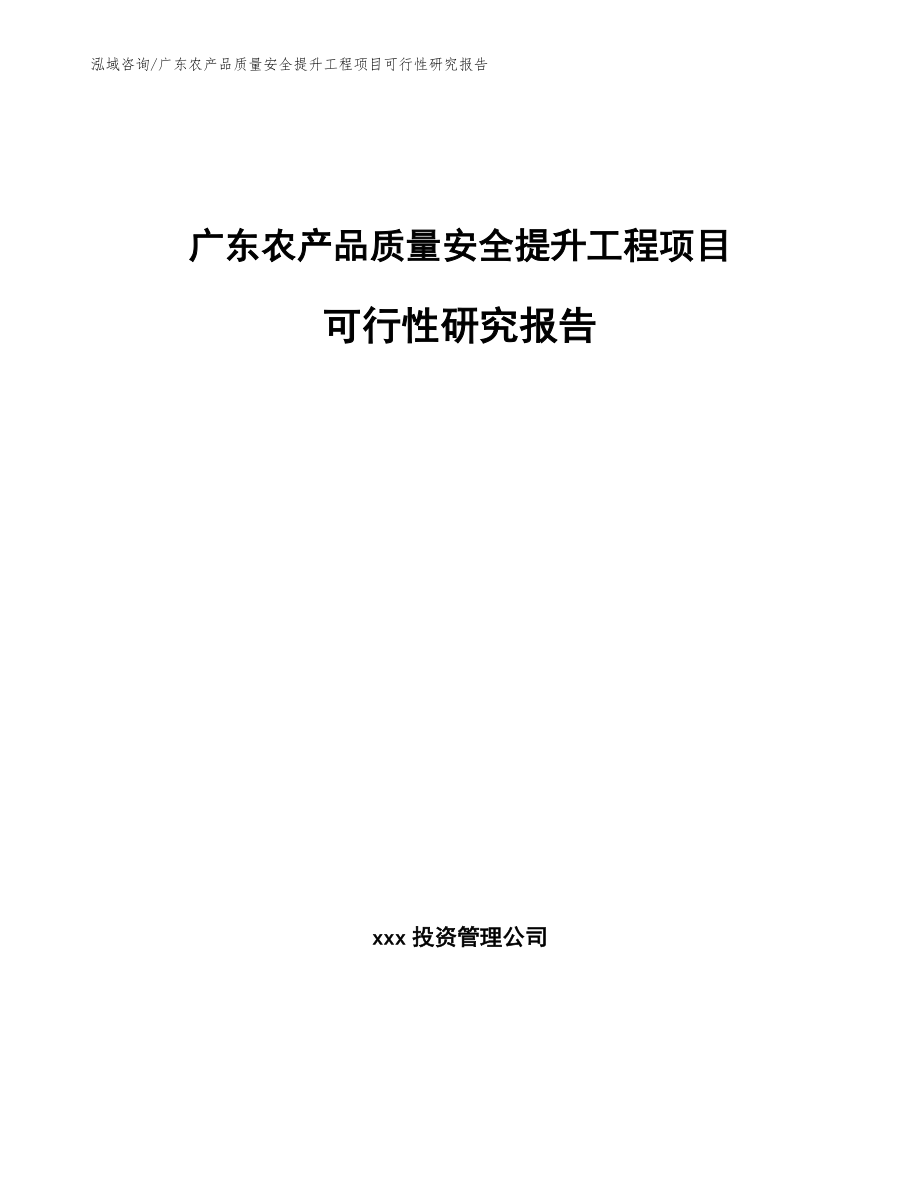 泓域咨询/广东农产品质量安全提升工程项目可行性研究报告

广东农产品质量安全提升工程项目

可行性研究报告

xxx 投资管理公司